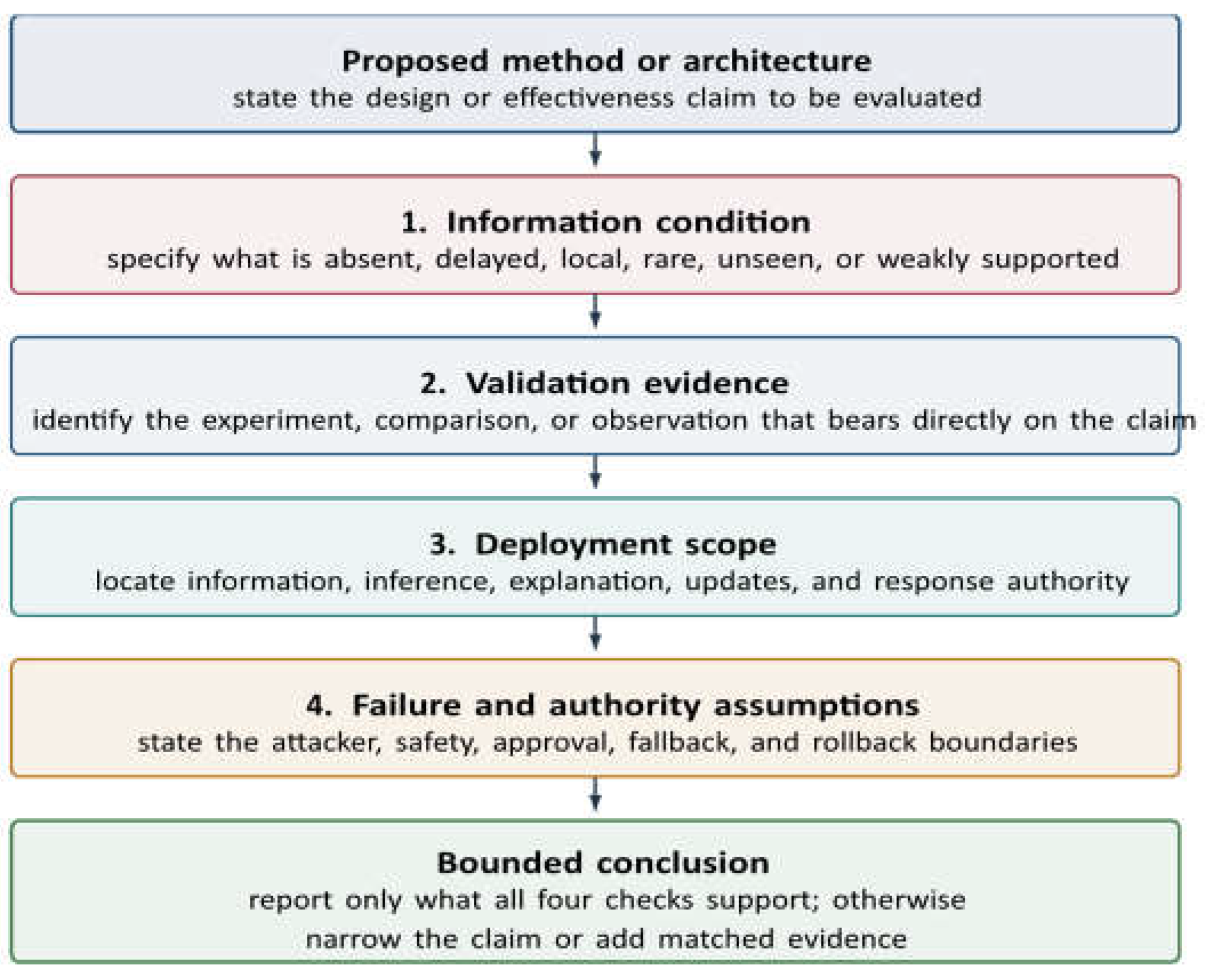 Proposed method or architecture
state the design or effectiveness claim to be evaluated

1. Information condition
specify what is absent, delayed, local, rare, unseen, or weakly supported

2. Validation evidence
identify the experiment, comparison, or observation that bears directly on the claim

3. Deployment scope
locate information, inference, explanation, updates, and response authority

4. Failure and authority assumptions
state the attacker, safety, approval, fallback, and rollback boundaries

Bounded conclusion
report only what all four checks support; otherwise narrow the claim or add matched evidence